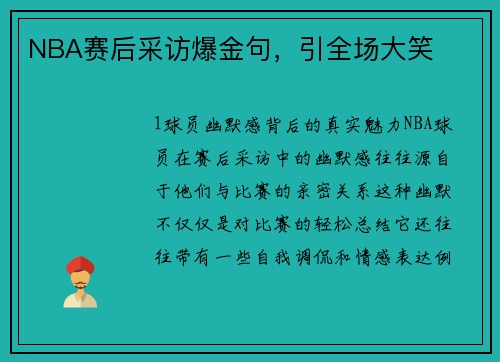 NBA赛后采访爆金句，引全场大笑

1球员幽默感背后的真实魅力NBA球员在赛后采访中的幽默感往往源自于他们与比赛的亲密关系这种幽默不仅仅是对比赛的轻松总结它还往往带有一些自我调侃和情感表达例